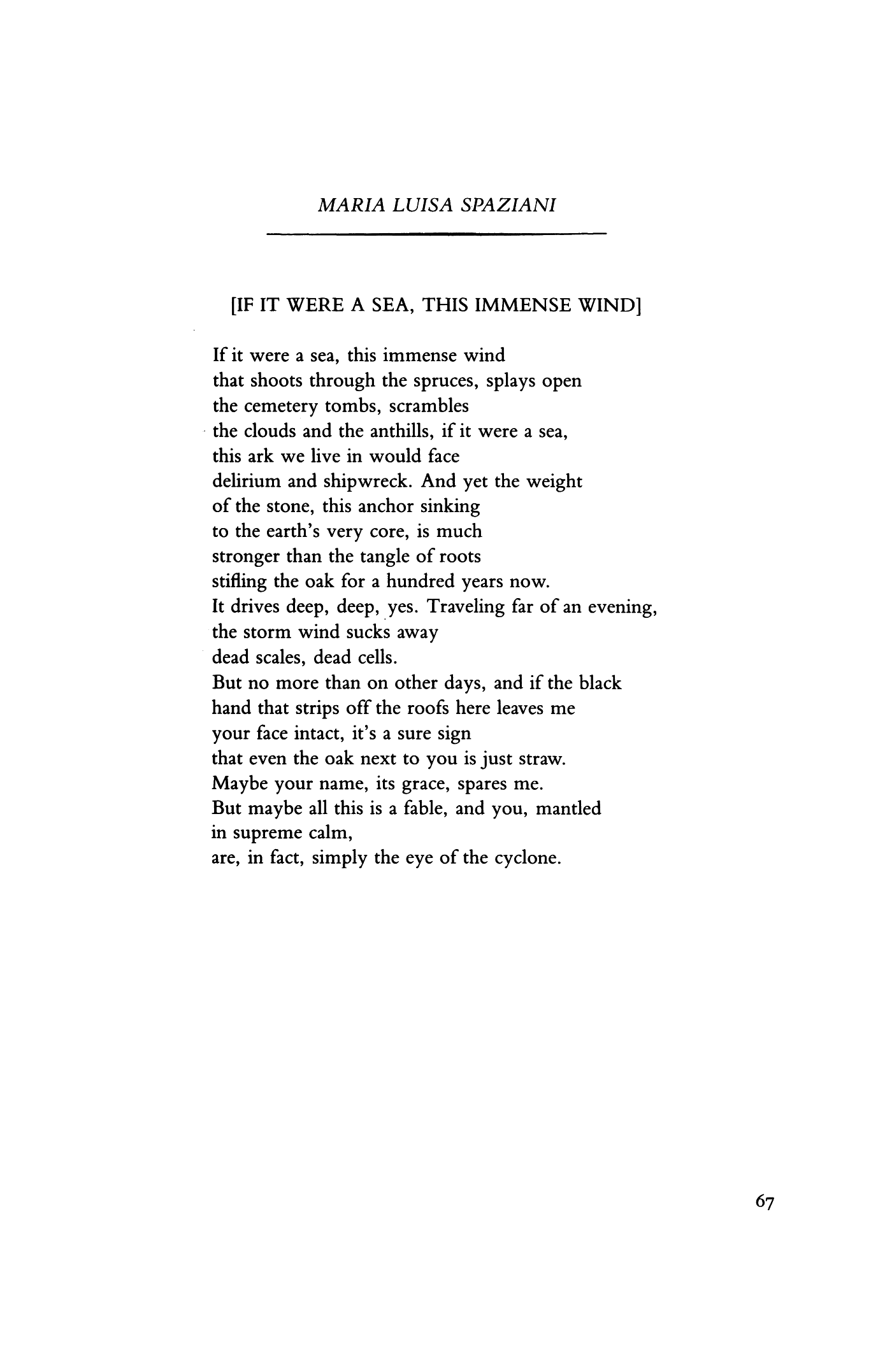 MARIA LUISA SPAZIANI

[IF IT WERE A SEA, THIS IMMENSE WIND]

If it were a sea, this immense wind
that shoots through the spruces, splays open
the cemetery tombs, scrambles
the clouds and the anthills, if it were a sea,
this ark we live in would face
delirium and shipwreck. And yet the weight
of the stone, this anchor sinking
to the earth's very core, is much
stronger than the tangle of roots
stifling the oak for a hundred years now.
It drives deep, deep, yes. Traveling far of an evening,
the storm wind sucks away
dead scales, dead cells.
But no more than on other days, and if the black
hand that strips off the roofs here leaves me
your face intact, it's a sure sign
that even the oak next to you is just straw.
Maybe your name, its grace, spares me.
But maybe all this is a fable, and you, mantled
in supreme calm,
are, in fact, simply the eye of the cyclone.

67